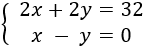 $\begin{cases} 2x + 2y = 32 \\ x - y = 0 \end{cases}$